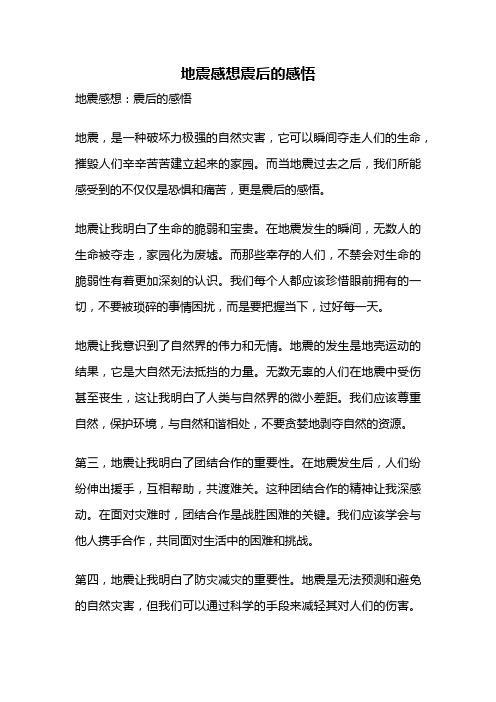 地震感想震后的感悟

地震感想：震后的感悟

地震，是一种破坏力极强的自然灾害，它可以瞬间夺走人们的生命，摧毁人们辛辛苦苦建立起来的家园。而当地震过去之后，我们所能感受到的不仅仅是恐惧和痛苦，更是震后的感悟。

地震让我明白了生命的脆弱和宝贵。在地震发生的瞬间，无数人的生命被夺走，家园化为废墟。而那些幸存的人们，不禁会对生命的脆弱性有着更加深刻的认识。我们每个人都应该珍惜眼前拥有的一切，不要被琐碎的事情困扰，而是要把握当下，过好每一天。

地震让我意识到了自然界的伟力和无情。地震的发生是地壳运动的结果，它是大自然无法抵挡的力量。无数无辜的人们在地震中受伤甚至丧生，这让我明白了人类与自然界的微小差距。我们应该尊重自然，保护环境，与自然和谐相处，不要贪婪地剥夺自然的资源。

第三，地震让我明白了团结合作的重要性。在地震发生后，人们纷纷伸出援手，互相帮助，共渡难关。这种团结合作的精神让我深感动。在面对灾难时，团结合作是战胜困难的关键。我们应该学会与他人携手合作，共同面对生活中的困难和挑战。

第四，地震让我明白了防灾减灾的重要性。地震是无法预测和避免的自然灾害，但我们可以通过科学的手段来减轻其对人们的伤害。